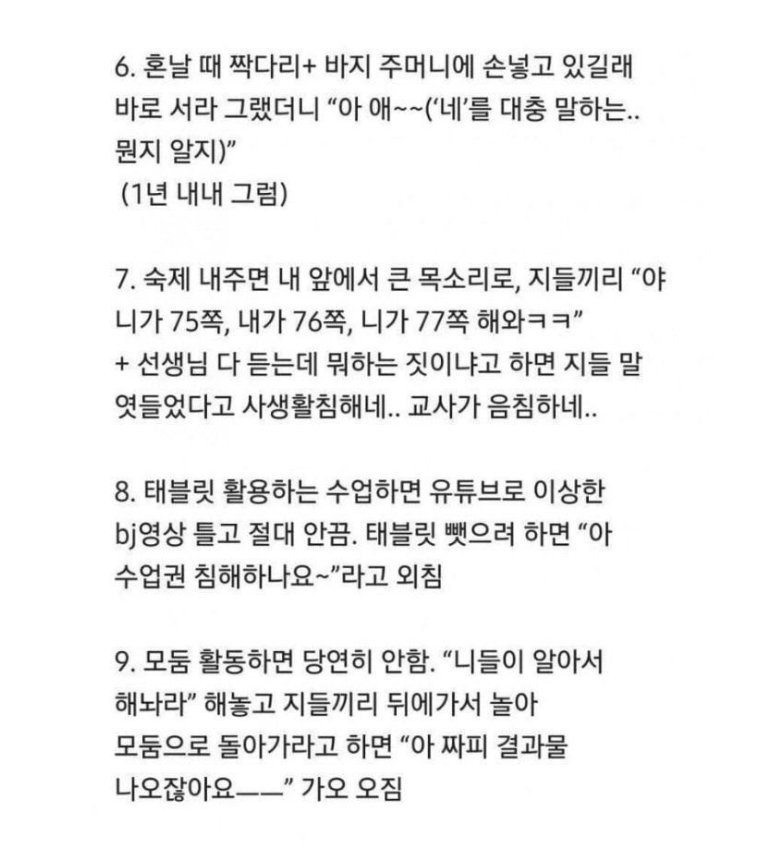 6. 혼날 때 짝다리+ 바지 주머니에 손넣고 있길래 바로 서라 그랬더니 “아 애~~(‘네’를 대충 말하는.. 뭔지 알지)”
(1년 내내 그럼)

7. 숙제 내주면 내 앞에서 큰 목소리로, 지들끼리 “야 니가 75쪽, 내가 76쪽, 니가 77쪽 해와ㅋㅋ”
+ 선생님 다 듣는데 뭐하는 짓이냐고 하면 지들 말 엿들었다고 사생활침해네.. 교사가 음침하네..

8. 태블릿 활용하는 수업하면 유튜브로 이상한 bj영상 틀고 절대 안끔. 태블릿 뺏으려 하면 “아 수업권 침해하나요~”라고 외침

9. 모둠 활동하면 당연히 안함. “니들이 알아서 해놔라” 해놓고 지들끼리 뒤에가서 놀아 모둠으로 돌아가라고 하면 “아 짜피 결과물 나오잖아요——” 가오 오짐